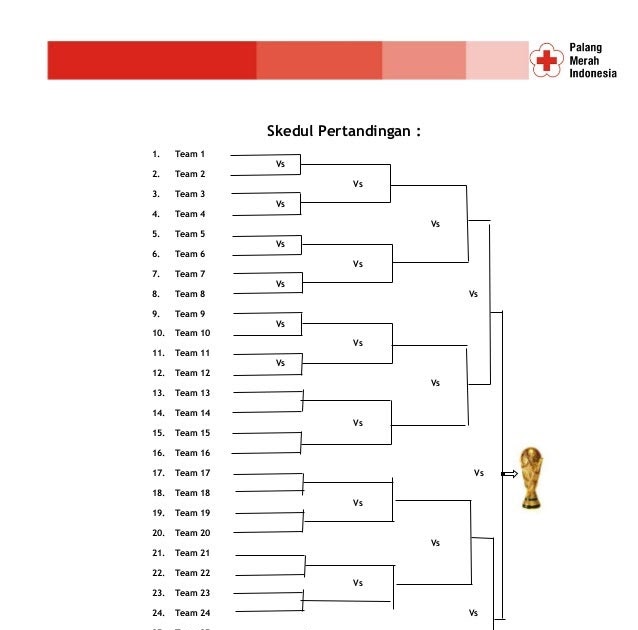 Palang Merah Indonesia

Skedul Pertandingan :

1. Team 1
2. Team 2
3. Team 3
4. Team 4
5. Team 5
6. Team 6
7. Team 7
8. Team 8
9. Team 9
10. Team 10
11. Team 11
12. Team 12
13. Team 13
14. Team 14
15. Team 15
16. Team 16
17. Team 17
18. Team 18
19. Team 19
20. Team 20
21. Team 21
22. Team 22
23. Team 23
24. Team 24

Vs
Vs
Vs
Vs
Vs
Vs

Vs
Vs
Vs
Vs
Vs
Vs

Vs
Vs
Vs

Vs
Vs

Vs